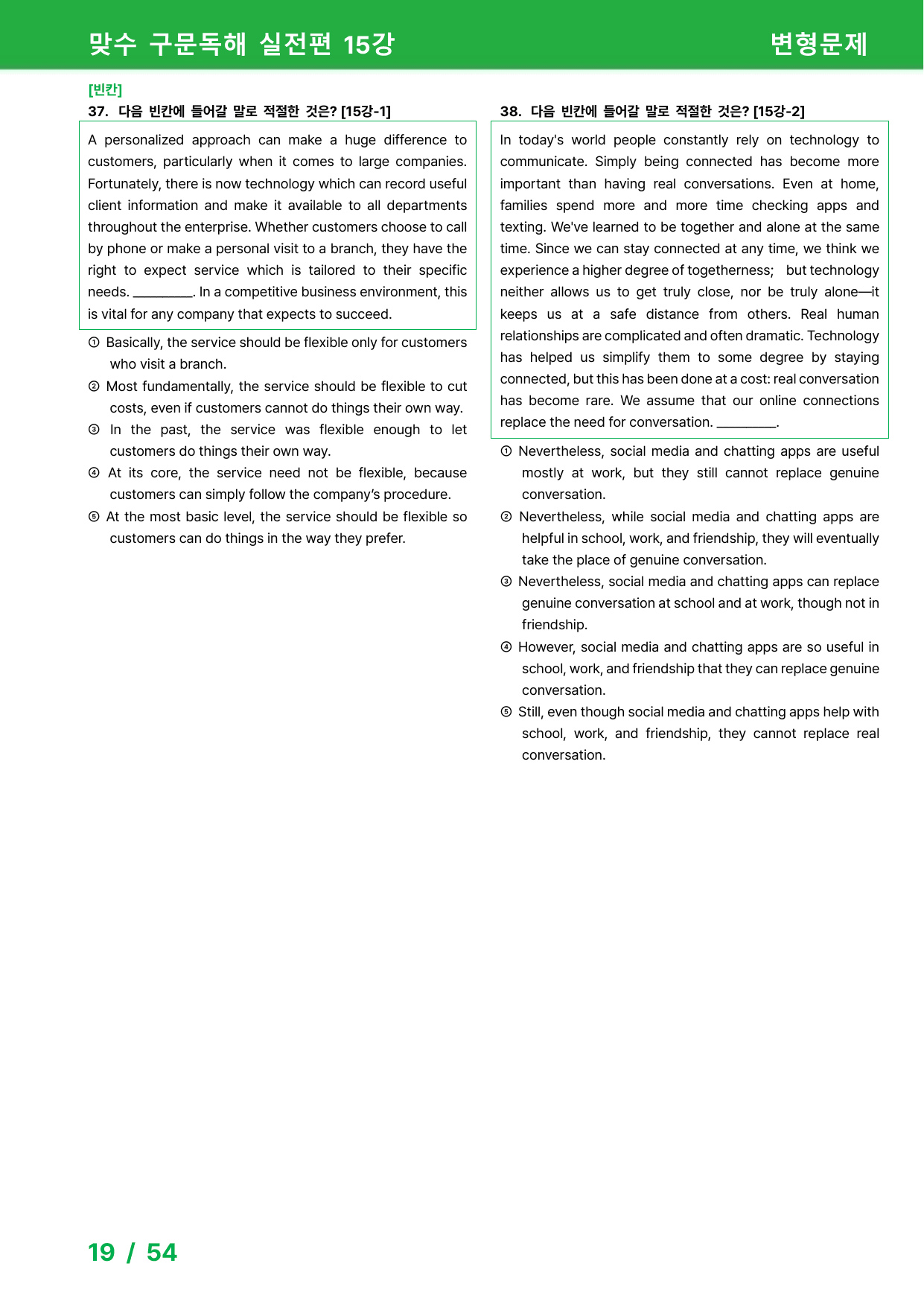 맞수 구문독해 실전편 15강 변형문제

[빈칸]
37. 다음 빈칸에 들어갈 말로 적절한 것은? [15강-1]

A personalized approach can make a huge difference to customers, particularly when it comes to large companies. Fortunately, there is now technology which can record useful client information and make it available to all departments throughout the enterprise. Whether customers choose to call by phone or make a personal visit to a branch, they have the right to expect service which is tailored to their specific needs. ____. In a competitive business environment, this is vital for any company that expects to succeed.

① Basically, the service should be flexible only for customers who visit a branch.
② Most fundamentally, the service should be flexible to cut costs, even if customers cannot do things their own way.
③ In the past, the service was flexible enough to let customers do things their own way.
④ At its core, the service need not be flexible, because customers can simply follow the company's procedure.
⑤ At the most basic level, the service should be flexible so customers can do things in the way they prefer.

38. 다음 빈칸에 들어갈 말로 적절한 것은? [15강-2]

In today's world people constantly rely on technology to communicate. Simply being connected has become more important than having real conversations. Even at home, families spend more and more time checking apps and texting. We've learned to be together and alone at the same time. Since we can stay connected at any time, we think we experience a higher degree of togetherness; but technology neither allows us to get truly close, nor be truly alone—it keeps us at a safe distance from others. Real human relationships are complicated and often dramatic. Technology has helped us simplify them to some degree by staying connected, but this has been done at a cost: real conversation has become rare. We assume that our online connections replace the need for conversation. ____.

① Nevertheless, social media and chatting apps are useful mostly at work, but they still cannot replace genuine conversation.
② Nevertheless, while social media and chatting apps are helpful in school, work, and friendship, they will eventually take the place of genuine conversation.
③ Nevertheless, social media and chatting apps can replace genuine conversation at school and at work, though not in friendship.
④ However, social media and chatting apps are so useful in school, work, and friendship that they can replace genuine conversation.
⑤ Still, even though social media and chatting apps help with school, work, and friendship, they cannot replace real conversation.

19 / 54